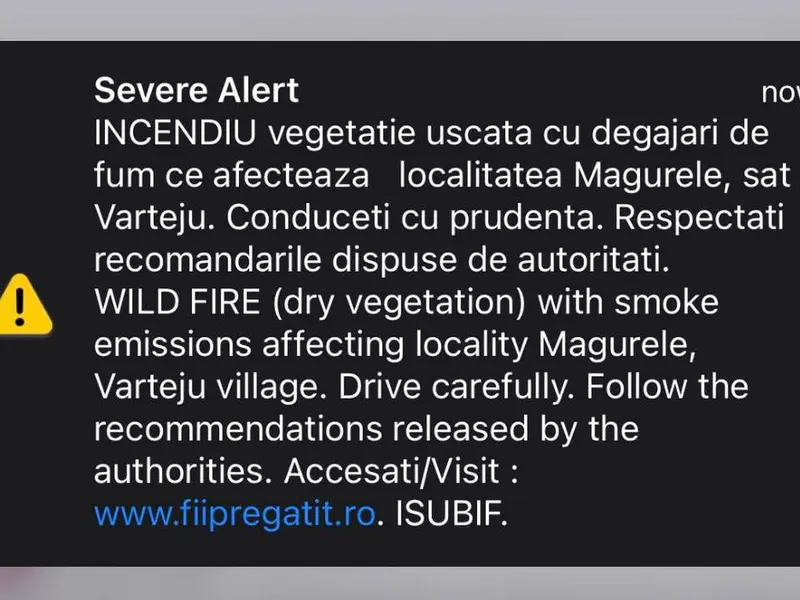 Severe Alert now

INCENDIU vegetatie uscata cu degajari de fum ce afecteaza localitatea Magurele, sat Varteju. Conduceti cu prudenta. Respectati recomandarile dispuse de autoritati.
WILD FIRE (dry vegetation) with smoke emissions affecting locality Magurele, Varteju village. Drive carefully. Follow the recommendations released by the authorities. Accesati/Visit : www.fiipregatit.ro. ISUBIF.